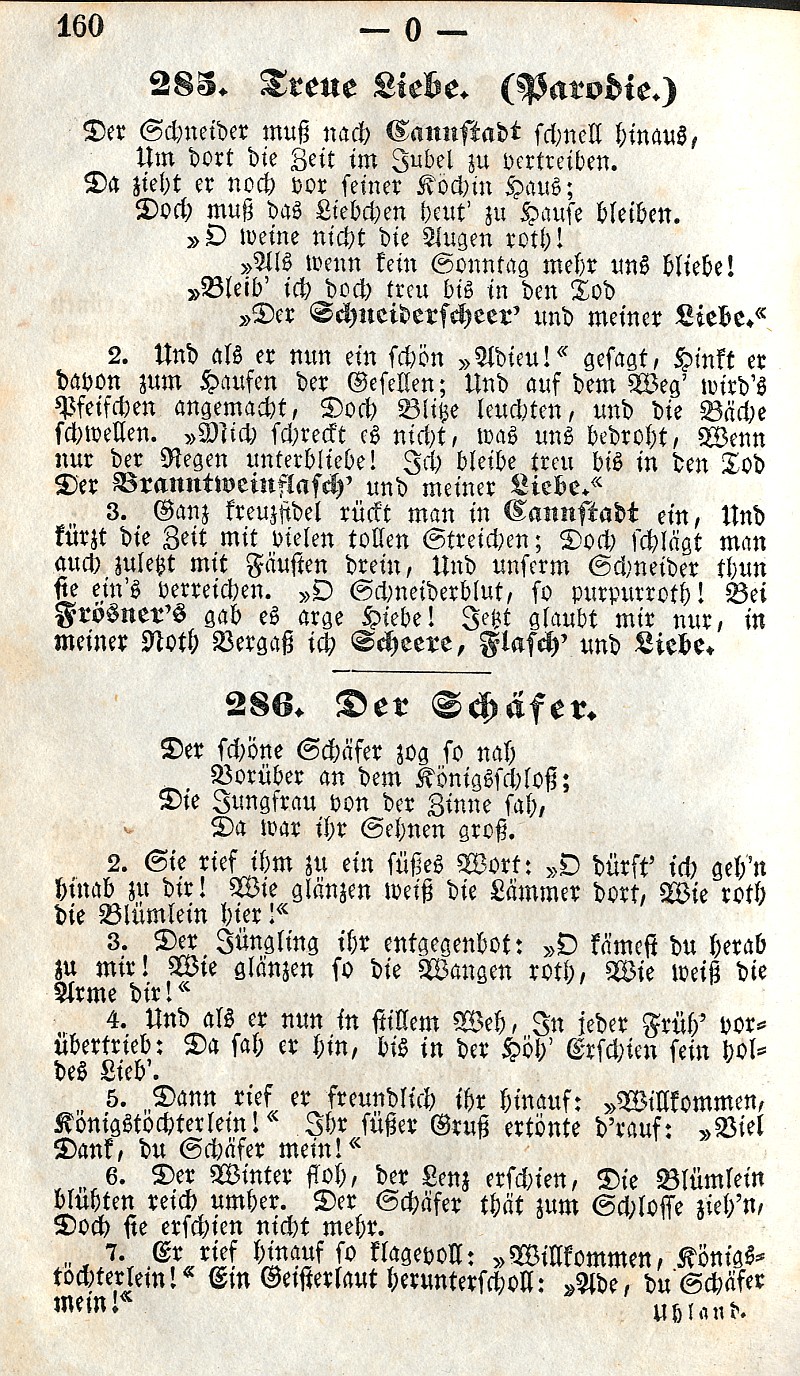 160 — 0 —

285. Treue Liebe. (Parodie.)

Der Schneider muß nach Cannstadt schnell hinaus,
Um dort die Zeit im Jubel zu vertreiben.
Da zieht er noch vor seiner Köchin Haus;
Doch muß das Liebchen heut' zu Hause bleiben.
„O weine nicht die Augen roth!
„Als wenn kein Sonntag mehr uns bliebe!
„Bleib' ich doch treu bis in den Tod
„Der Schneiderscheer' und meiner Liebe.“

2. Und als er nun ein schön „Adieu!“ gesagt, Hinkt er davon zum Haufen der Gesellen; Und auf dem Weg' wird's Pfeifchen angemacht, Doch Blitze leuchten, und die Bäche schwellen. „Mich schreckt es nicht, was uns bedroht, Wenn nur der Regen unterbliebe! Ich bleibe treu bis in den Tod Der Branntweinflasch' und meiner Liebe.“

3. Ganz kreuzfidel rückt man in Cannstadt ein, Und kürzt die Zeit mit vielen tollen Streichen; Doch schlägt man auch zuletzt mit Fäusten drein, Und unserm Schneider thun sie ein's verreichen. „O Schneiderblut, so purpurroth! Bei Frösner's gab es arge Hiebe! Jetzt glaubt mir nur, in meiner Noth Vergaß ich Scheere, Flasch' und Liebe.

286. Der Schäfer.

Der schöne Schäfer zog so nah
Vorüber an dem Königsschloß;
Die Jungfrau von der Zinne sah,
Da war ihr Sehnen groß.

2. Sie rief ihm zu ein süßes Wort: „O dürft' ich geh'n hinab zu dir! Wie glänzen weiß die Lämmer dort, Wie roth die Blümlein hier!“

3. Der Jüngling ihr entgegenbot: „O kämest du herab zu mir! Wie glänzen so die Wangen roth, Wie weiß die Arme dir!“

4. Und als er nun in stillem Weh, In jeder Früh' vorübertrieb: Da sah er hin, bis in der Höh' Erschien sein holdes Lieb'.

5. Dann rief er freundlich ihr hinauf: „Willkommen, Königstöchterlein!“ Ihr süßer Gruß ertönte d'rauf: „Viel Dank, du Schäfer mein!“

6. Der Winter floh, der Lenz erschien, Die Blümlein blühten reich umher. Der Schäfer thät zum Schlosse zieh'n, Doch sie erschien nicht mehr.

7. Er rief hinauf so klagevoll: „Willkommen, Königstöchterlein!“ Ein Geisterlaut herunterscholl: „Ade, du Schäfer mein!“

Uhland.